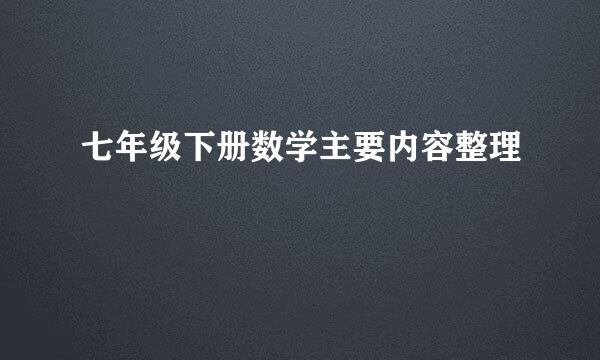 七年级下册数学主要内容整理